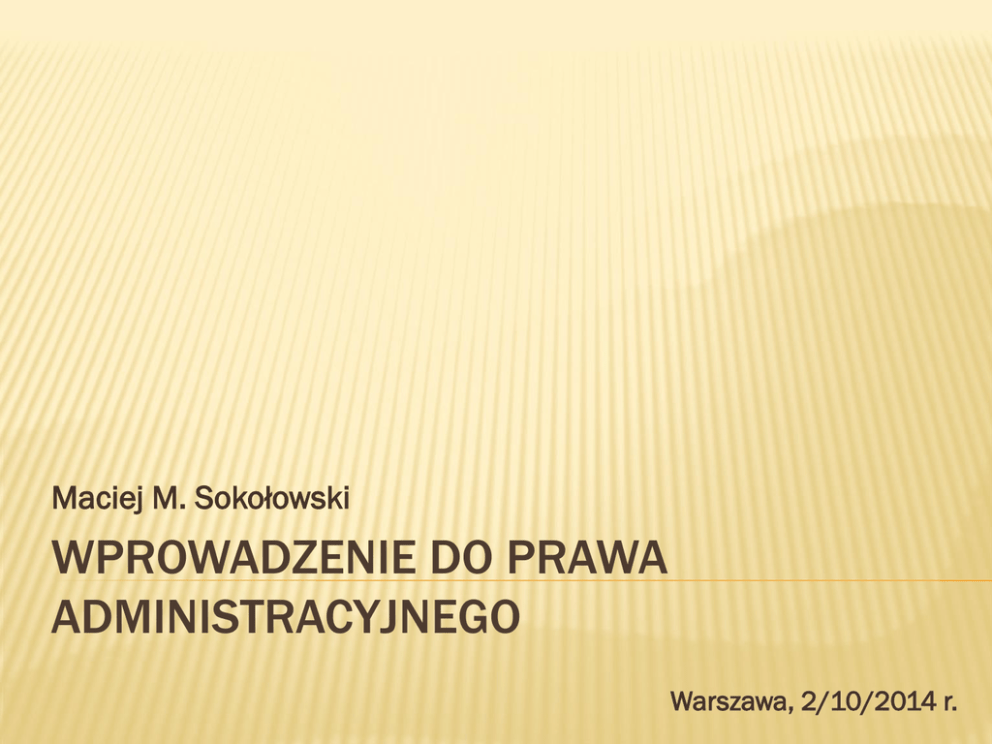 Maciej M. Sokołowski

WPROWADZENIE DO PRAWA ADMINISTRACYJNEGO

Warszawa, 2/10/2014 r.